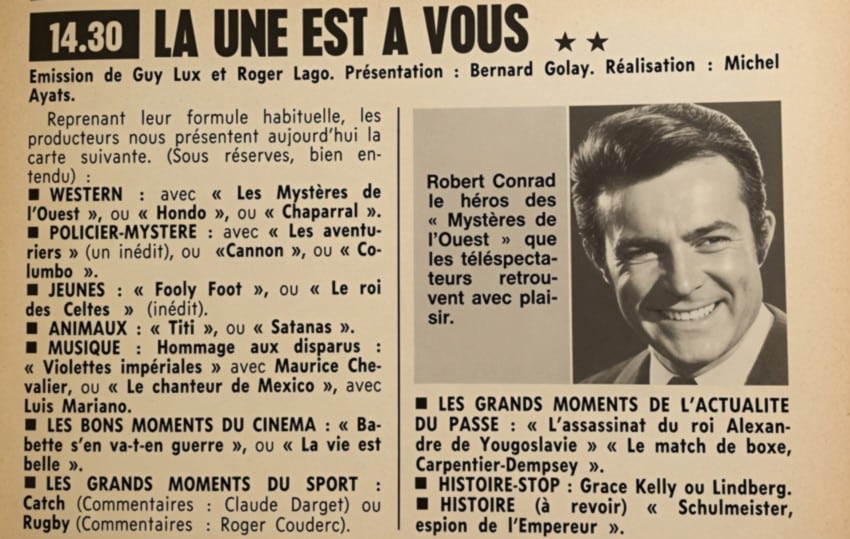 14.30 LA UNE EST A VOUS ★★

Emission de Guy Lux et Roger Lago. Présentation : Bernard Golay. Réalisation : Michel Ayats.

Reprenant leur formule habituelle, les producteurs nous présentent aujourd'hui la carte suivante. (Sous réserves, bien entendu) :
■ WESTERN : avec « Les Mystères de l'Ouest », ou « Hondo », ou « Chaparral ».
■ POLICIER-MYSTERE : avec « Les aventuriers » (un inédit), ou «Cannon », ou « Columbo ».
■ JEUNES : « Fooly Foot », ou « Le roi des Celtes » (inédit).
■ ANIMAUX : « Titi », ou « Satanas ».
■ MUSIQUE : Hommage aux disparus : « Violettes impériales » avec Maurice Chevalier, ou « Le chanteur de Mexico », avec Luis Mariano.
■ LES BONS MOMENTS DU CINEMA : « Babette s'en va-t-en guerre », ou « La vie est belle ».
■ LES GRANDS MOMENTS DU SPORT : Catch (Commentaires : Claude Darget) ou Rugby (Commentaires : Roger Couderc).

Robert Conrad le héros des « Mystères de l'Ouest » que les téléspectateurs retrouvent avec plaisir.

■ LES GRANDS MOMENTS DE L'ACTUALITE DU PASSE : « L'assassinat du roi Alexandre de Yougoslavie » « Le match de boxe, Carpentier-Dempsey ».
■ HISTOIRE-STOP : Grace Kelly ou Lindberg.
■ HISTOIRE (à revoir) « Schulmeister, espion de l'Empereur ».